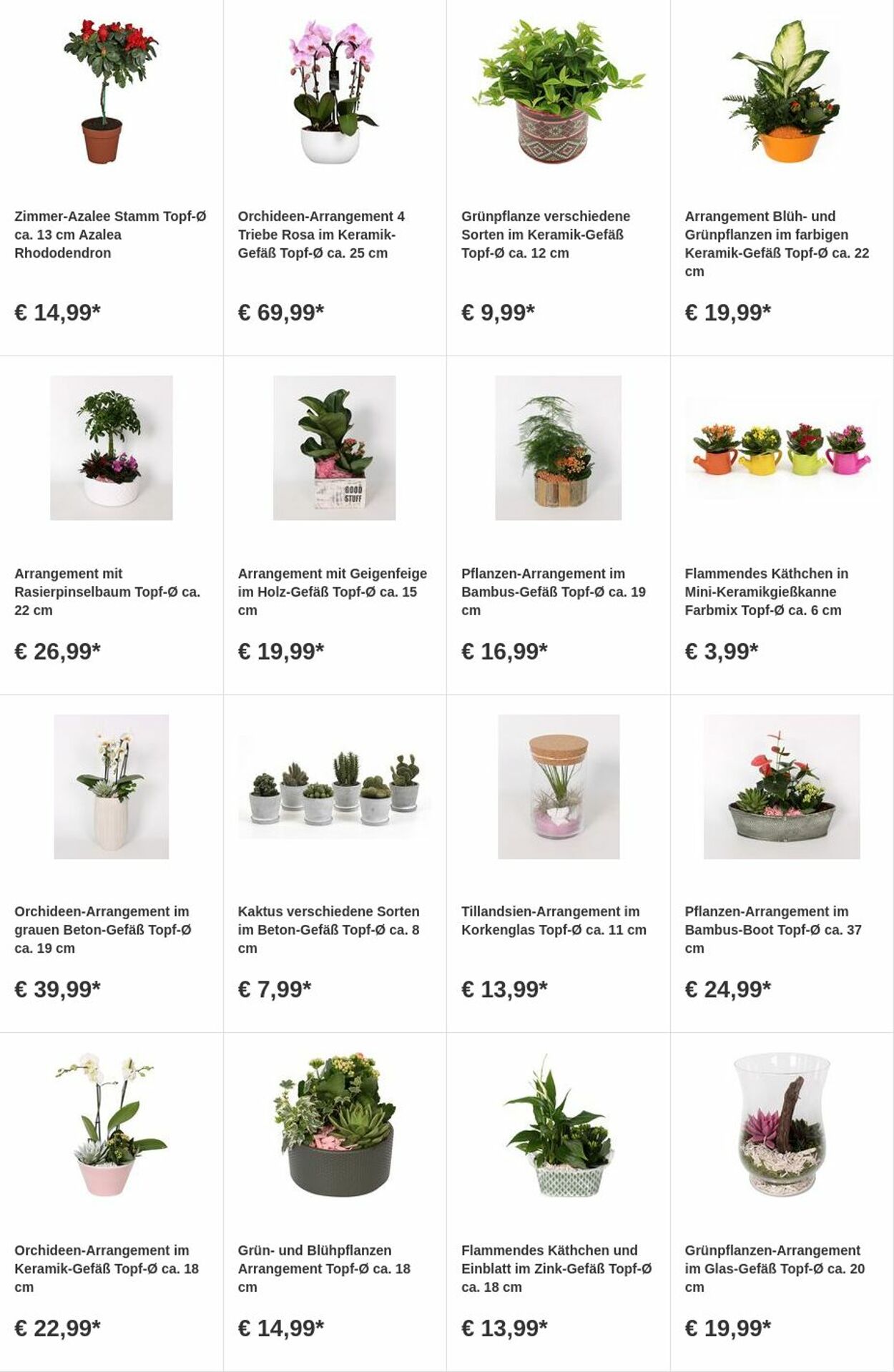 Zimmer-Azalee Stamm Topf-Ø ca. 13 cm Azalea Rhododendron

€ 14,99*

Orchideen-Arrangement 4 Triebe Rosa im Keramik-Gefäß Topf-Ø ca. 25 cm

€ 69,99*

Grünpflanze verschiedene Sorten im Keramik-Gefäß Topf-Ø ca. 12 cm

€ 9,99*

Arrangement Blüh- und Grünpflanzen im farbigen Keramik-Gefäß Topf-Ø ca. 22 cm

€ 19,99*

Arrangement mit Rasierpinselbaum Topf-Ø ca. 22 cm

€ 26,99*

GOOD STUFF

Arrangement mit Geigenfeige im Holz-Gefäß Topf-Ø ca. 15 cm

€ 19,99*

Pflanzen-Arrangement im Bambus-Gefäß Topf-Ø ca. 19 cm

€ 16,99*

Flammendes Käthchen in Mini-Keramikgießkanne Farbmix Topf-Ø ca. 6 cm

€ 3,99*

Orchideen-Arrangement im grauen Beton-Gefäß Topf-Ø ca. 19 cm

€ 39,99*

Kaktus verschiedene Sorten im Beton-Gefäß Topf-Ø ca. 8 cm

€ 7,99*

Tillandsien-Arrangement im Korkenglas Topf-Ø ca. 11 cm

€ 13,99*

Pflanzen-Arrangement im Bambus-Boot Topf-Ø ca. 37 cm

€ 24,99*

Orchideen-Arrangement im Keramik-Gefäß Topf-Ø ca. 18 cm

€ 22,99*

Grün- und Blühpflanzen Arrangement Topf-Ø ca. 18 cm

€ 14,99*

Flammendes Käthchen und Einblatt im Zink-Gefäß Topf-Ø ca. 18 cm

€ 13,99*

Grünpflanzen-Arrangement im Glas-Gefäß Topf-Ø ca. 20 cm

€ 19,99*